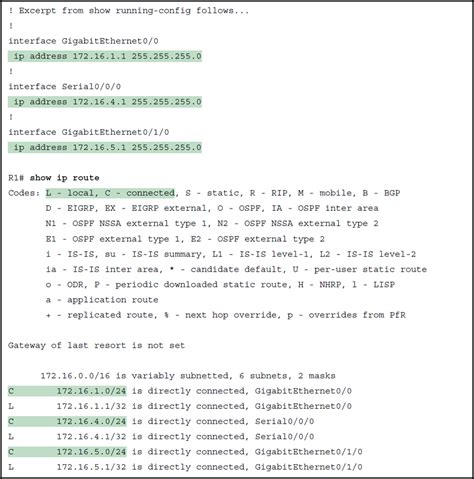 ! Excerpt from show running-config follows...
!
interface GigabitEthernet0/0
 ip address 172.16.1.1 255.255.255.0
!
interface Serial0/0/0
 ip address 172.16.4.1 255.255.255.0
!
interface GigabitEthernet0/1/0
 ip address 172.16.5.1 255.255.255.0

R1# show ip route
Codes: L - local, C - connected, S - static, R - RIP, M - mobile, B - BGP
       D - EIGRP, EX - EIGRP external, O - OSPF, IA - OSPF inter area
       N1 - OSPF NSSA external type 1, N2 - OSPF NSSA external type 2
       E1 - OSPF external type 1, E2 - OSPF external type 2
       i - IS-IS, su - IS-IS summary, L1 - IS-IS level-1, L2 - IS-IS level-2
       ia - IS-IS inter area, * - candidate default, U - per-user static route
       o - ODR, P - periodic downloaded static route, H - NHRP, l - LISP
       a - application route
       + - replicated route, % - next hop override, p - overrides from PfR

Gateway of last resort is not set

      172.16.0.0/16 is variably subnetted, 6 subnets, 2 masks
C        172.16.1.0/24 is directly connected, GigabitEthernet0/0
L        172.16.1.1/32 is directly connected, GigabitEthernet0/0
C        172.16.4.0/24 is directly connected, Serial0/0/0
L        172.16.4.1/32 is directly connected, Serial0/0/0
C        172.16.5.0/24 is directly connected, GigabitEthernet0/1/0
L        172.16.5.1/32 is directly connected, GigabitEthernet0/1/0